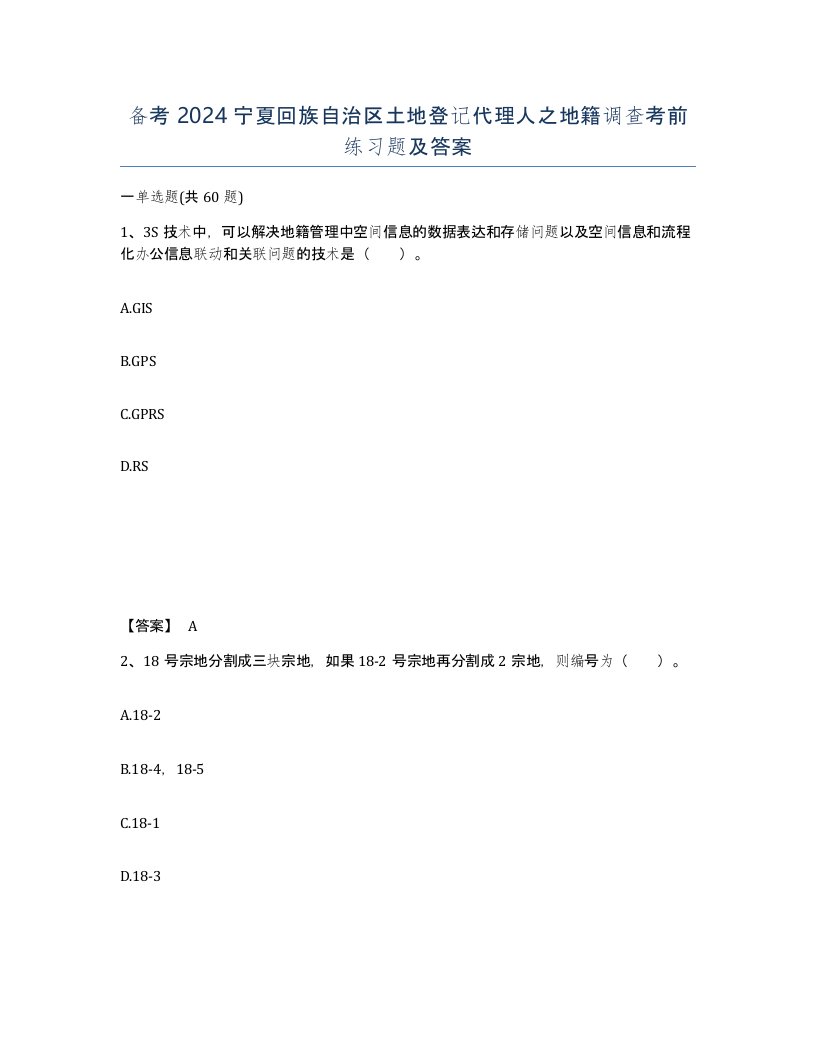 备考 2024 宁夏回族自治区土地登记代理人之地籍调查考前练习题及答案

一单选题(共 60 题)

1、3S 技术中，可以解决地籍管理中空间信息的数据表达和存储问题以及空间信息和流程化办公信息联动和关联问题的技术是（　　）。

A.GIS

B.GPS

C.GPRS

D.RS

【答案】 A

2、18 号宗地分割成三块宗地，如果 18-2 号宗地再分割成 2 宗地，则编号为（　　）。

A.18-2

B.18-4，18-5

C.18-1

D.18-3